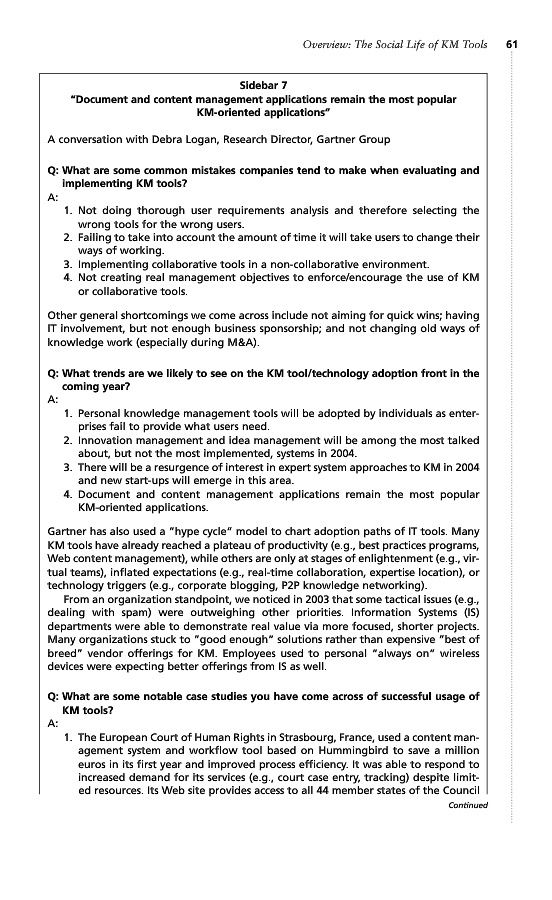 Overview: The Social Life of KM Tools 61

Sidebar 7
"Document and content management applications remain the most popular KM-oriented applications"

A conversation with Debra Logan, Research Director, Gartner Group

Q: What are some common mistakes companies tend to make when evaluating and implementing KM tools?
A:
1. Not doing thorough user requirements analysis and therefore selecting the wrong tools for the wrong users.
2. Failing to take into account the amount of time it will take users to change their ways of working.
3. Implementing collaborative tools in a non-collaborative environment.
4. Not creating real management objectives to enforce/encourage the use of KM or collaborative tools.

Other general shortcomings we come across include not aiming for quick wins; having IT involvement, but not enough business sponsorship; and not changing old ways of knowledge work (especially during M&A).

Q: What trends are we likely to see on the KM tool/technology adoption front in the coming year?
A:
1. Personal knowledge management tools will be adopted by individuals as enterprises fail to provide what users need.
2. Innovation management and idea management will be among the most talked about, but not the most implemented, systems in 2004.
3. There will be a resurgence of interest in expert system approaches to KM in 2004 and new start-ups will emerge in this area.
4. Document and content management applications remain the most popular KM-oriented applications.

Gartner has also used a "hype cycle" model to chart adoption paths of IT tools. Many KM tools have already reached a plateau of productivity (e.g., best practices programs, Web content management), while others are only at stages of enlightenment (e.g., virtual teams), inflated expectations (e.g., real-time collaboration, expertise location), or technology triggers (e.g., corporate blogging, P2P knowledge networking).
From an organization standpoint, we noticed in 2003 that some tactical issues (e.g., dealing with spam) were outweighing other priorities. Information Systems (IS) departments were able to demonstrate real value via more focused, shorter projects. Many organizations stuck to "good enough" solutions rather than expensive "best of breed" vendor offerings for KM. Employees used to personal "always on" wireless devices were expecting better offerings from IS as well.

Q: What are some notable case studies you have come across of successful usage of KM tools?
A:
1. The European Court of Human Rights in Strasbourg, France, used a content management system and workflow tool based on Hummingbird to save a million euros in its first year and improved process efficiency. It was able to respond to increased demand for its services (e.g., court case entry, tracking) despite limited resources. Its Web site provides access to all 44 member states of the Council

Continued